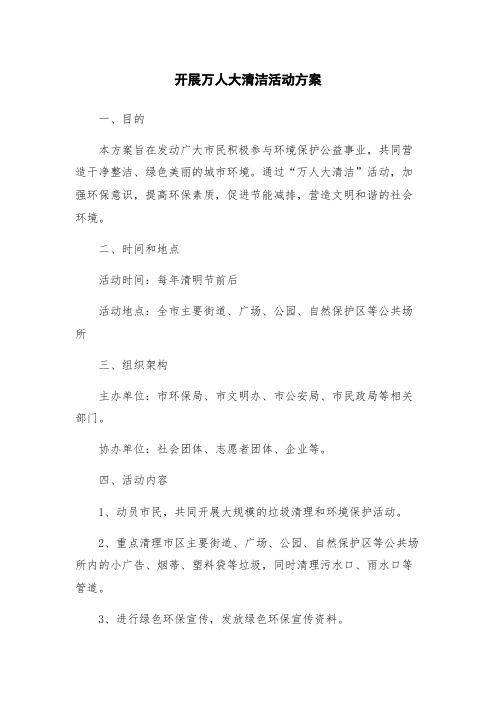 开展万人大清洁活动方案

一、目的

本方案旨在发动广大市民积极参与环境保护公益事业，共同营造干净整洁、绿色美丽的城市环境。通过“万人大清洁”活动，加强环保意识，提高环保素质，促进节能减排，营造文明和谐的社会环境。

二、时间和地点

活动时间：每年清明节前后

活动地点：全市主要街道、广场、公园、自然保护区等公共场所

三、组织架构

主办单位：市环保局、市文明办、市公安局、市民政局等相关部门。

协办单位：社会团体、志愿者团体、企业等。

四、活动内容

1、动员市民，共同开展大规模的垃圾清理和环境保护活动。

2、重点清理市区主要街道、广场、公园、自然保护区等公共场所内的小广告、烟蒂、塑料袋等垃圾，同时清理污水口、雨水口等管道。

3、进行绿色环保宣传，发放绿色环保宣传资料。